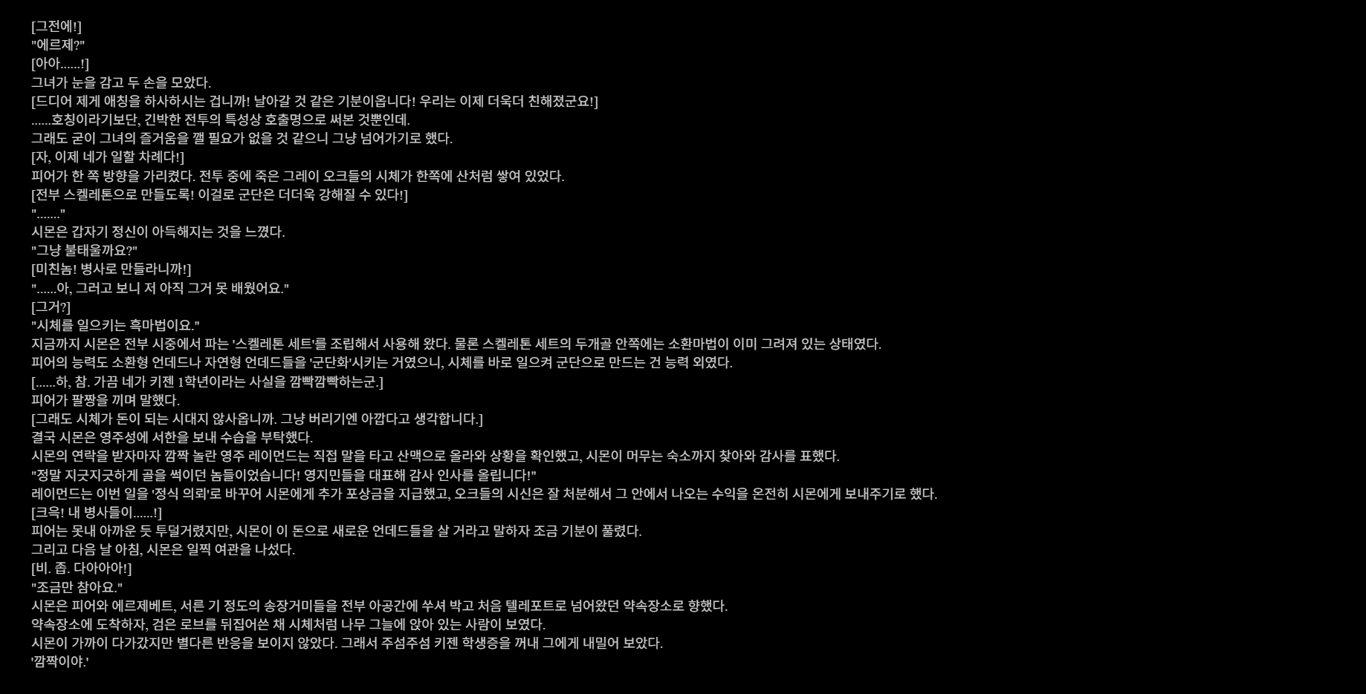 [그전에!]
"에르제?"
[아아......!]
그녀가 눈을 감고 두 손을 모았다.
[드디어 제게 애칭을 하사하시는 겁니까! 날아갈 것 같은 기분이옵니다! 우리는 이제 더욱더 친해졌군요!]
......호칭이라기보단, 긴박한 전투의 특성상 호출명으로 써본 것뿐인데.
그래도 굳이 그녀의 즐거움을 깰 필요가 없을 것 같으니 그냥 넘어가기로 했다.
[자, 이제 네가 일할 차례다!]
피어가 한 쪽 방향을 가리켰다. 전투 중에 죽은 그레이 오크들의 시체가 한쪽에 산처럼 쌓여 있었다.
[전부 스켈레톤으로 만들도록! 이걸로 군단은 더더욱 강해질 수 있다!]
"......."
시몬은 갑자기 정신이 아득해지는 것을 느꼈다.
"그냥 불태울까요?"
[미친놈! 병사로 만들라니까!]
"......아, 그러고 보니 저 아직 그거 못 배웠어요."
[그거?]
"시체를 일으키는 흑마법이요."
지금까지 시몬은 전부 시중에서 파는 '스켈레톤 세트'를 조립해서 사용해 왔다. 물론 스켈레톤 세트의 두개골 안쪽에는 소환마법이 이미 그려져 있는 상태였다.
피어의 능력도 소환형 언데드나 자연형 언데드들을 '군단화'시키는 거였으니, 시체를 바로 일으켜 군단으로 만드는 건 능력 외였다.
[......하, 참. 가끔 네가 키젠 1학년이라는 사실을 깜빡깜빡하는군.]
피어가 팔짱을 끼며 말했다.
[그래도 시체가 돈이 되는 시대지 않사옵니까. 그냥 버리기엔 아깝다고 생각합니다.]
결국 시몬은 영주성에 서한을 보내 수습을 부탁했다.
시몬의 연락을 받자마자 깜짝 놀란 영주 레이먼드는 직접 말을 타고 산맥으로 올라와 상황을 확인했고, 시몬이 머무는 숙소까지 찾아와 감사를 표했다.
"정말 지긋지긋하게 골을 썩이던 놈들이었습니다! 영지민들을 대표해 감사 인사를 올립니다!"
레이먼드는 이번 일을 '정식 의뢰'로 바꾸어 시몬에게 추가 포상금을 지급했고, 오크들의 시신은 잘 처분해서 그 안에서 나오는 수익을 온전히 시몬에게 보내주기로 했다.
[크윽! 내 병사들이......!]
피어는 못내 아까운 듯 투덜거렸지만, 시몬이 이 돈으로 새로운 언데드들을 살 거라고 말하자 조금 기분이 풀렸다.
그리고 다음 날 아침, 시몬은 일찍 여관을 나섰다.
[비. 좁. 다아아아!]
"조금만 참아요."
시몬은 피어와 에르제베트, 서른 기 정도의 송장거미들을 전부 아공간에 쑤셔 박고 처음 텔레포트로 넘어왔던 약속장소로 향했다.
약속장소에 도착하자, 검은 로브를 뒤집어쓴 채 시체처럼 나무 그늘에 앉아 있는 사람이 보였다.
시몬이 가까이 다가갔지만 별다른 반응을 보이지 않았다. 그래서 주섬주섬 키젠 학생증을 꺼내 그에게 내밀어 보았다.
'깜짝이야.'